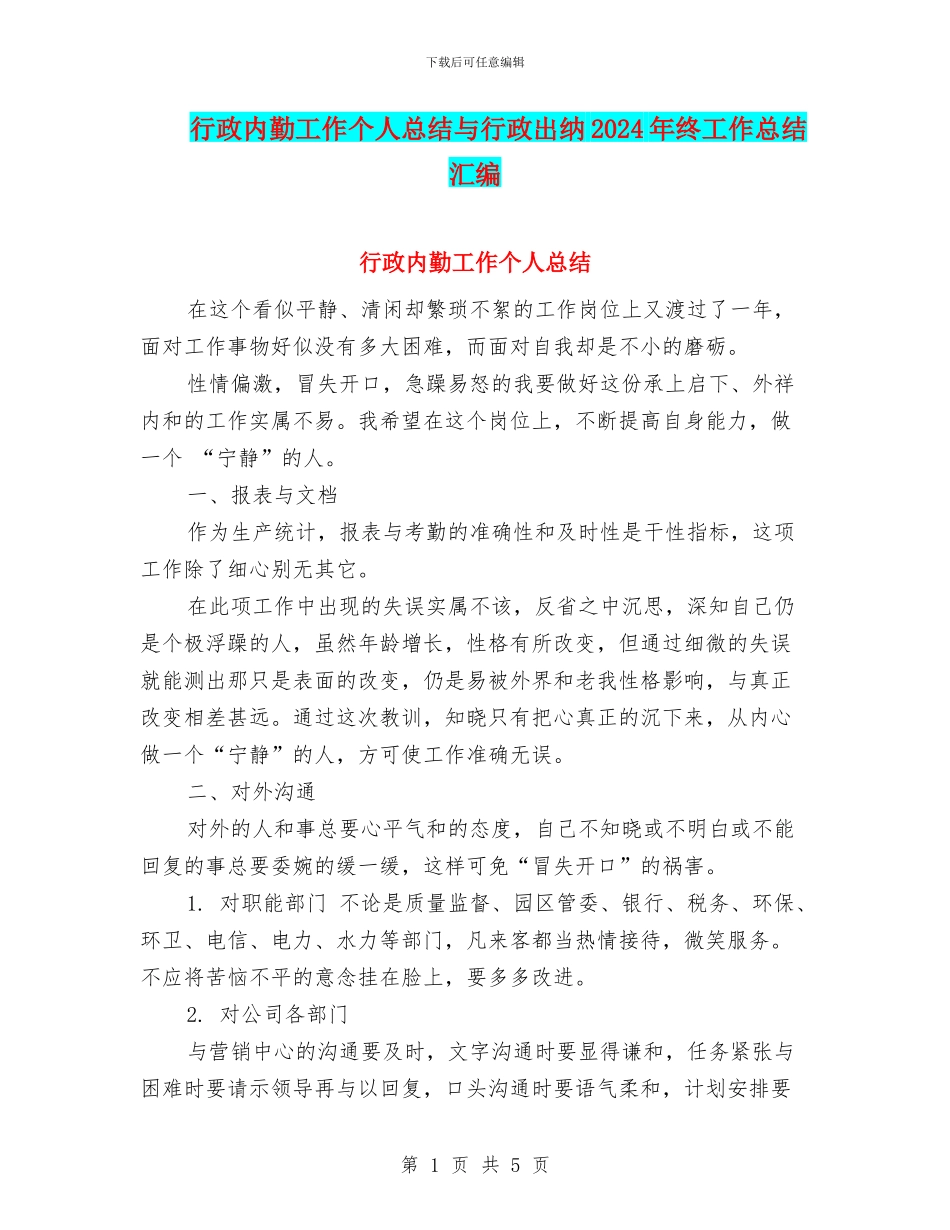 下载后可任意编辑

行政内勤工作个人总结与行政出纳2024年终工作总结汇编

行政内勤工作个人总结

在这个看似平静、清闲却繁琐不絮的工作岗位上又渡过了一年，面对工作事物好似没有多大困难，而面对自我却是不小的磨砺。

性情偏激，冒失开口，急躁易怒的我要做好这份承上启下、外祥内和的工作实属不易。我希望在这个岗位上，不断提高自身能力，做一个 “宁静”的人。

一、报表与文档

作为生产统计，报表与考勤的准确性和及时性是干性指标，这项工作除了细心别无其它。

在此项工作中出现的失误实属不该，反省之中沉思，深知自己仍是个极浮躁的人，虽然年龄增长，性格有所改变，但通过细微的失误就能测出那只是表面的改变，仍是易被外界和老我性格影响，与真正改变相差甚远。通过这次教训，知晓只有把心真正的沉下来，从内心做一个“宁静”的人，方可使工作准确无误。

二、对外沟通

对外的人和事总要心平气和的态度，自己不知晓或不明白或不能回复的事总要委婉的缓一缓，这样可免“冒失开口”的祸害。

1. 对职能部门 不论是质量监督、园区管委、银行、税务、环保、环卫、电信、电力、水力等部门，凡来客都当热情接待，微笑服务。不应将苦恼不平的意念挂在脸上，要多多改进。

2. 对公司各部门

与营销中心的沟通要及时，文字沟通时要显得谦和，任务紧张与困难时要请示领导再与以回复，口头沟通时要语气柔和，计划安排要

第 1 页 共 5 页